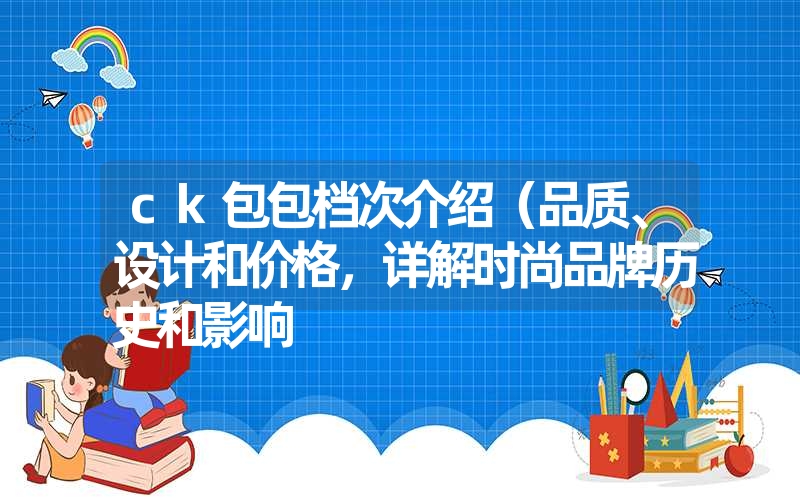 ｃｋ包包档次介绍（品质、设计和价格，详解时尚品牌历史和影响